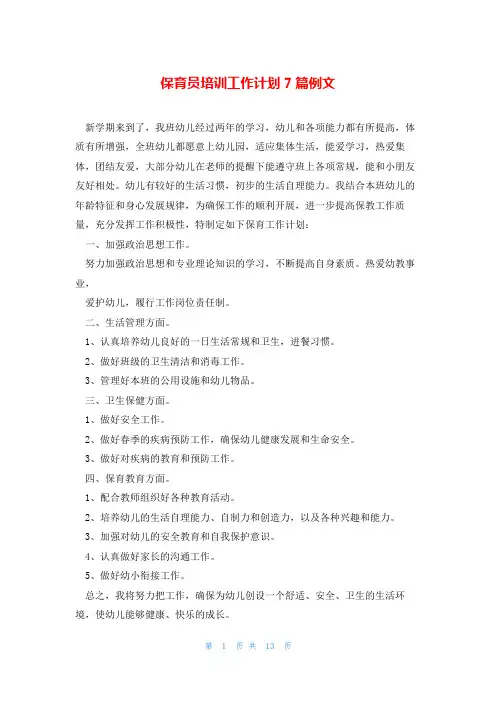 保育员培训工作计划 7 篇例文

新学期来到了，我班幼儿经过两年的学习，幼儿和各项能力都有所提高，体质有所增强，全班幼儿都愿意上幼儿园，适应集体生活，能爱学习，热爱集体，团结友爱，大部分幼儿在老师的提醒下能遵守班上各项常规，能和小朋友友好相处。幼儿有较好的生活习惯，初步的生活自理能力。我结合本班幼儿的年龄特征和身心发展规律，为确保工作的顺利开展，进一步提高保教工作质量，充分发挥工作积极性，特制定如下保育工作计划：

一、加强政治思想工作。

努力加强政治思想和专业理论知识的学习，不断提高自身素质。热爱幼教事业，

爱护幼儿，履行工作岗位责任制。

二、生活管理方面。

1、认真培养幼儿良好的一日生活常规和卫生，进餐习惯。

2、做好班级的卫生清洁和消毒工作。

3、管理好本班的公用设施和幼儿物品。

三、卫生保健方面。

1、做好安全工作。

2、做好春季的疾病预防工作，确保幼儿健康发展和生命安全。

3、做好对疾病的教育和预防工作。

四、保育教育方面。

1、配合教师组织好各种教育活动。

2、培养幼儿的生活自理能力、自制力和创造力，以及各种兴趣和能力。

3、加强对幼儿的安全教育和自我保护意识。

4、认真做好家长的沟通工作。

5、做好幼小衔接工作。

总之，我将努力把工作，确保为幼儿创设一个舒适、安全、卫生的生活环境，使幼儿能够健康、快乐的成长。

第 1 页 共 13 页